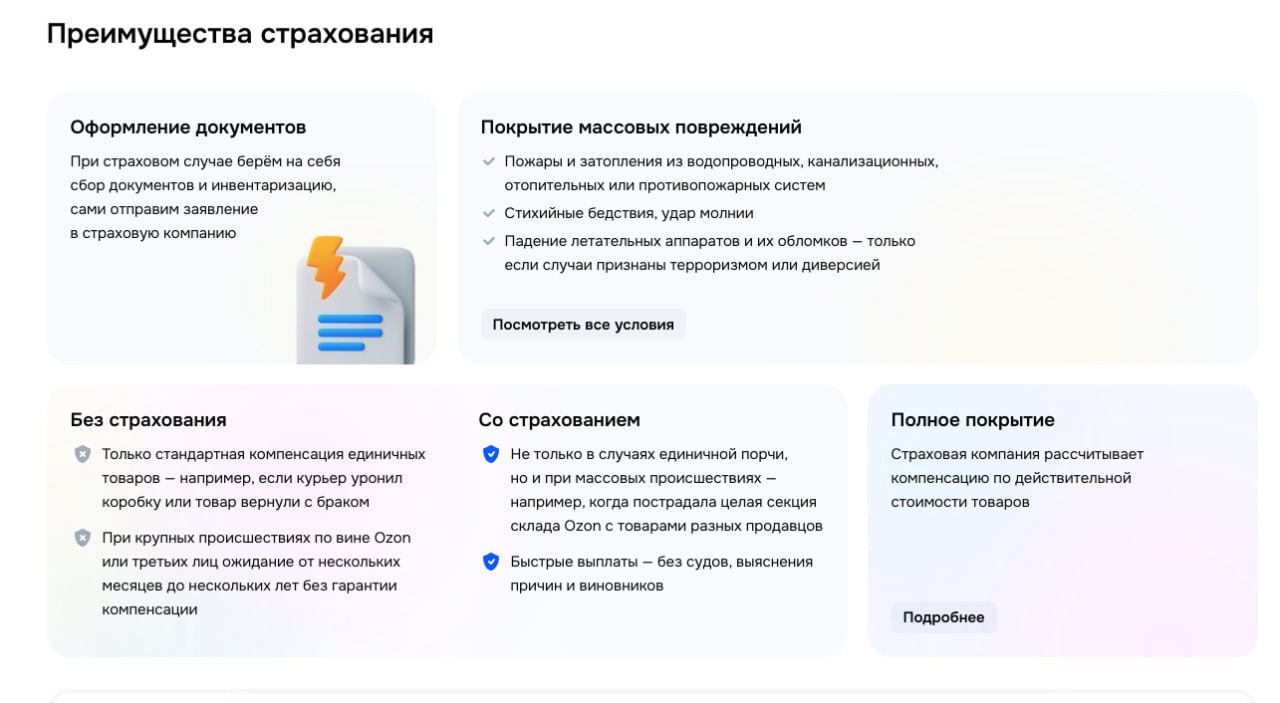 Преимущества страхования

Оформление документов

При страховом случае берём на себя сбор документов и инвентаризацию, сами отправим заявление в страховую компанию

Покрытие массовых повреждений

Пожары и затопления из водопроводных, канализационных, отопительных или противопожарных систем

Стихийные бедствия, удар молнии

Падение летательных аппаратов и их обломков — только если случаи признаны терроризмом или диверсией

Посмотреть все условия

Без страхования

Только стандартная компенсация единичных товаров — например, если курьер уронил коробку или товар вернули с браком

При крупных происшествиях по вине Ozon или третьих лиц ожидание от нескольких месяцев до нескольких лет без гарантии компенсации

Со страхованием

Не только в случаях единичной порчи, но и при массовых происшествиях — например, когда пострадала целая секция склада Ozon с товарами разных продавцов

Быстрые выплаты — без судов, выяснения причин и виновников

Полное покрытие

Страховая компания рассчитывает компенсацию по действительной стоимости товаров

Подробнее